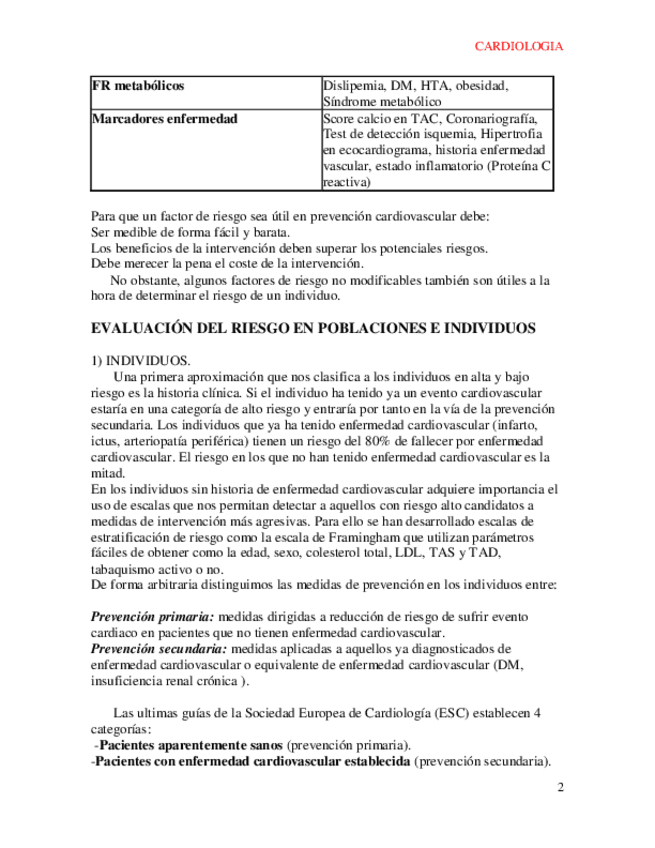 CARDIOLOGIA

| FR metabólicos | Dislipemia, DM, HTA, obesidad, Síndrome metabólico |
|---|---|
| Marcadores enfermedad | Score calcio en TAC, Coronariografía, Test de detección isquemia, Hipertrofia en ecocardiograma, historia enfermedad vascular, estado inflamatorio (Proteína C reactiva) |

Para que un factor de riesgo sea útil en prevención cardiovascular debe:
Ser medible de forma fácil y barata.
Los beneficios de la intervención deben superar los potenciales riesgos.
Debe merecer la pena el coste de la intervención.
No obstante, algunos factores de riesgo no modificables también son útiles a la hora de determinar el riesgo de un individuo.

EVALUACIÓN DEL RIESGO EN POBLACIONES E INDIVIDUOS

1) INDIVIDUOS.
Una primera aproximación que nos clasifica a los individuos en alta y bajo riesgo es la historia clínica. Si el individuo ha tenido ya un evento cardiovascular estaría en una categoría de alto riesgo y entraría por tanto en la vía de la prevención secundaria. Los individuos que ya ha tenido enfermedad cardiovascular (infarto, ictus, arteriopatía periférica) tienen un riesgo del 80% de fallecer por enfermedad cardiovascular. El riesgo en los que no han tenido enfermedad cardiovascular es la mitad.
En los individuos sin historia de enfermedad cardiovascular adquiere importancia el uso de escalas que nos permitan detectar a aquellos con riesgo alto candidatos a medidas de intervención más agresivas. Para ello se han desarrollado escalas de estratificación de riesgo como la escala de Framingham que utilizan parámetros fáciles de obtener como la edad, sexo, colesterol total, LDL, TAS y TAD, tabaquismo activo o no.
De forma arbitraria distinguimos las medidas de prevención en los individuos entre:

Prevención primaria: medidas dirigidas a reducción de riesgo de sufrir evento cardiaco en pacientes que no tienen enfermedad cardiovascular.
Prevención secundaria: medidas aplicadas a aquellos ya diagnosticados de enfermedad cardiovascular o equivalente de enfermedad cardiovascular (DM, insuficiencia renal crónica ).

Las ultimas guías de la Sociedad Europea de Cardiología (ESC) establecen 4 categorías:
-Pacientes aparentemente sanos (prevención primaria).
-Pacientes con enfermedad cardiovascular establecida (prevención secundaria).

2